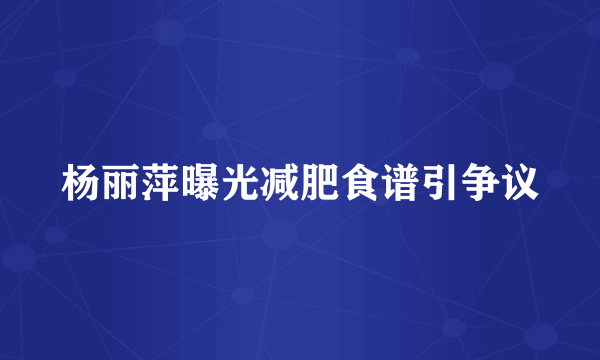 杨丽萍曝光减肥食谱引争议